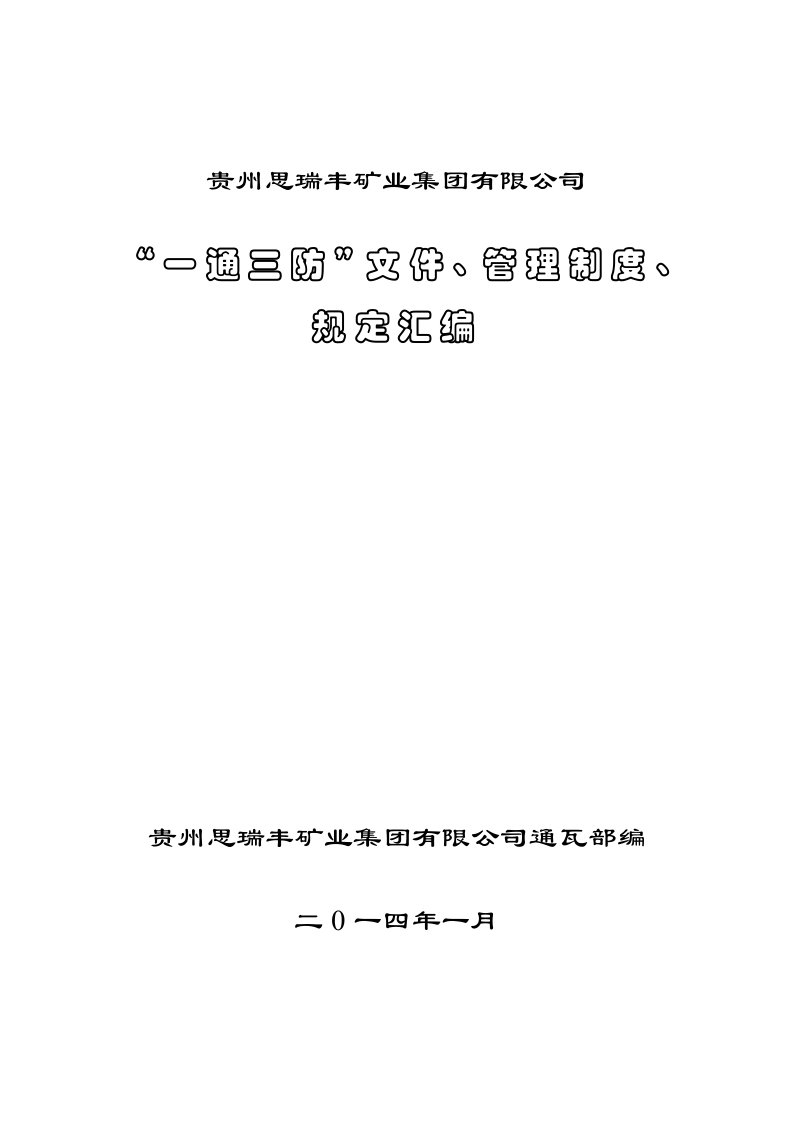 贵州思瑞丰矿业集团有限公司

“一通三防”文件、管理制度、规定汇编

贵州思瑞丰矿业集团有限公司通瓦部编

二0一四年一月